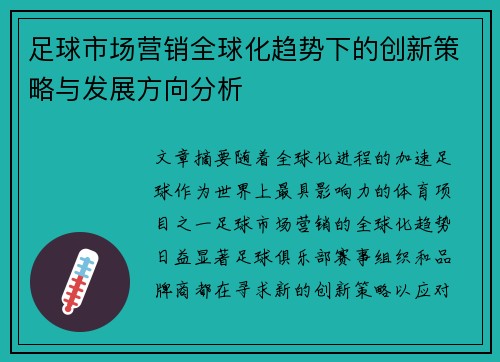 足球市场营销全球化趋势下的创新策略与发展方向分析

文章摘要随着全球化进程的加速足球作为世界上最具影响力的体育项目之一足球市场营销的全球化趋势日益显著足球俱乐部赛事组织和品牌商都在寻求新的创新策略以应对